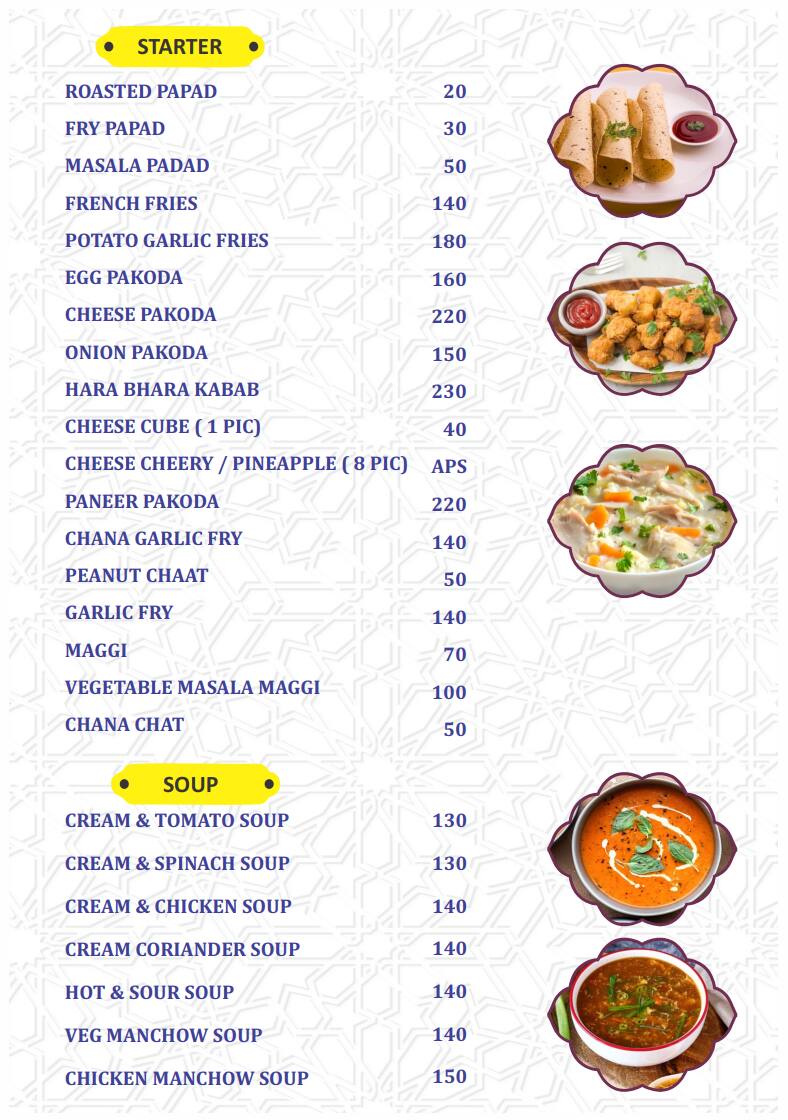 STARTER

| | |
|---|---|
| ROASTED PAPAD | 20 |
| FRY PAPAD | 30 |
| MASALA PADAD | 50 |
| FRENCH FRIES | 140 |
| POTATO GARLIC FRIES | 180 |
| EGG PAKODA | 160 |
| CHEESE PAKODA | 220 |
| ONION PAKODA | 150 |
| HARA BHARA KABAB | 230 |
| CHEESE CUBE ( 1 PIC) | 40 |
| CHEESE CHEERY / PINEAPPLE ( 8 PIC) | APS |
| PANEER PAKODA | 220 |
| CHANA GARLIC FRY | 140 |
| PEANUT CHAAT | 50 |
| GARLIC FRY | 140 |
| MAGGI | 70 |
| VEGETABLE MASALA MAGGI | 100 |
| CHANA CHAT | 50 |

SOUP

| | |
|---|---|
| CREAM & TOMATO SOUP | 130 |
| CREAM & SPINACH SOUP | 130 |
| CREAM & CHICKEN SOUP | 140 |
| CREAM CORIANDER SOUP | 140 |
| HOT & SOUR SOUP | 140 |
| VEG MANCHOW SOUP | 140 |
| CHICKEN MANCHOW SOUP | 150 |